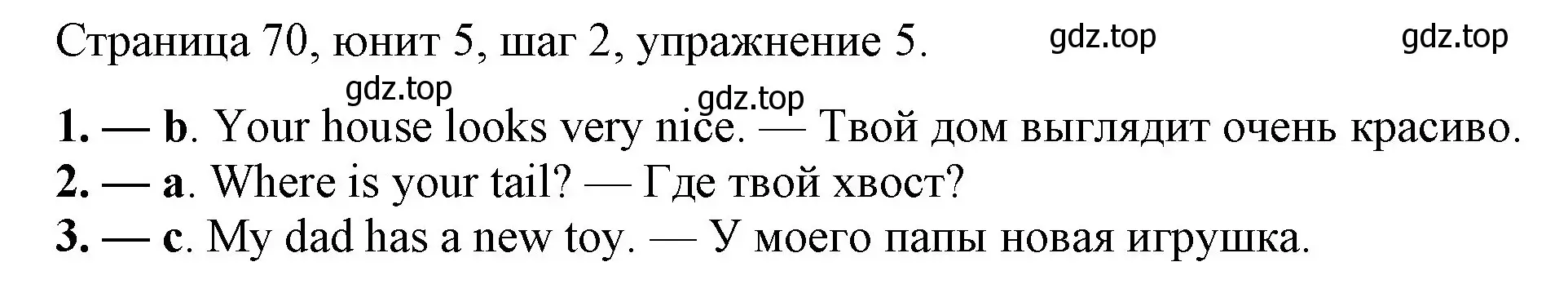 Страница 70, юнит 5, шаг 2, упражнение 5. gdz.top gdz.top

gdz.top gdz.top

1. — b. Your house looks very nice. — Твой дом выглядит очень красиво.
2. — a. Where is your tail? — Где твой хвост?
3. — c. My dad has a new toy. — У моего папы новая игрушка.